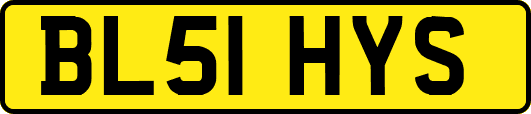 BL51 HYS